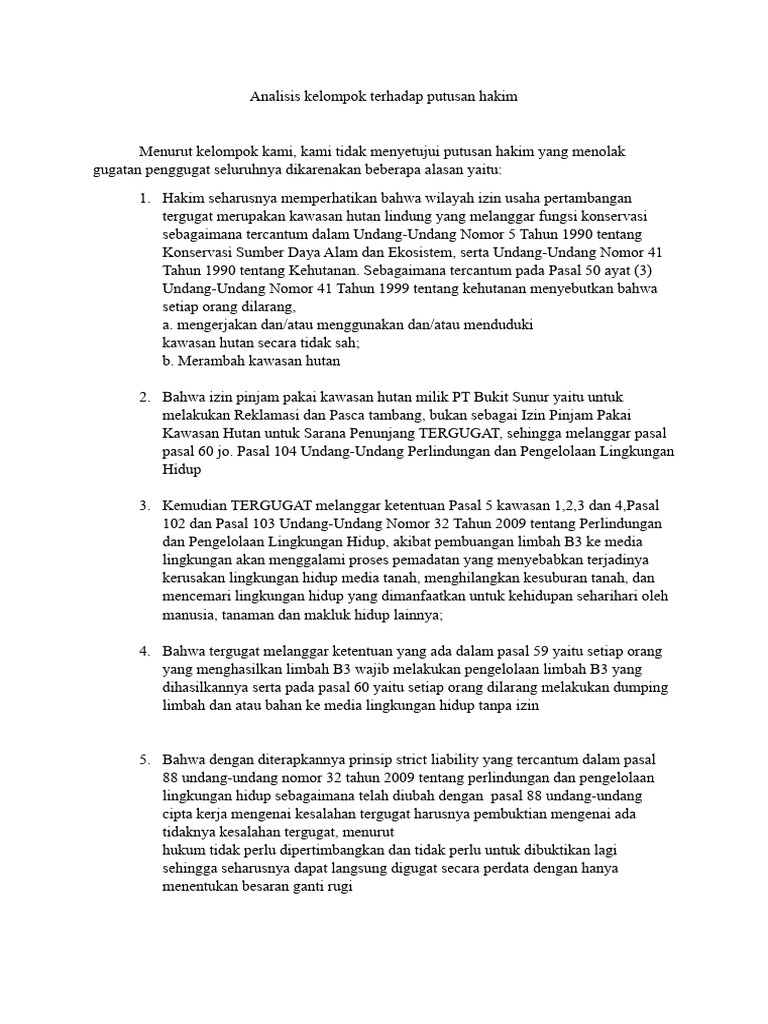 Analisis kelompok terhadap putusan hakim

Menurut kelompok kami, kami tidak menyetujui putusan hakim yang menolak gugatan penggugat seluruhnya dikarenakan beberapa alasan yaitu:

1. Hakim seharusnya memperhatikan bahwa wilayah izin usaha pertambangan tergugat merupakan kawasan hutan lindung yang melanggar fungsi konservasi sebagaimana tercantum dalam Undang-Undang Nomor 5 Tahun 1990 tentang Konservasi Sumber Daya Alam dan Ekosistem, serta Undang-Undang Nomor 41 Tahun 1990 tentang Kehutanan. Sebagaimana tercantum pada Pasal 50 ayat (3) Undang-Undang Nomor 41 Tahun 1999 tentang kehutanan menyebutkan bahwa setiap orang dilarang,
a. mengerjakan dan/atau menggunakan dan/atau menduduki kawasan hutan secara tidak sah;
b. Merambah kawasan hutan

2. Bahwa izin pinjam pakai kawasan hutan milik PT Bukit Sunur yaitu untuk melakukan Reklamasi dan Pasca tambang, bukan sebagai Izin Pinjam Pakai Kawasan Hutan untuk Sarana Penunjang TERGUGAT, sehingga melanggar pasal pasal 60 jo. Pasal 104 Undang-Undang Perlindungan dan Pengelolaan Lingkungan Hidup

3. Kemudian TERGUGAT melanggar ketentuan Pasal 5 kawasan 1,2,3 dan 4,Pasal 102 dan Pasal 103 Undang-Undang Nomor 32 Tahun 2009 tentang Perlindungan dan Pengelolaan Lingkungan Hidup, akibat pembuangan limbah B3 ke media lingkungan akan menggalami proses pemadatan yang menyebabkan terjadinya kerusakan lingkungan hidup media tanah, menghilangkan kesuburan tanah, dan mencemari lingkungan hidup yang dimanfaatkan untuk kehidupan seharihari oleh manusia, tanaman dan makluk hidup lainnya;

4. Bahwa tergugat melanggar ketentuan yang ada dalam pasal 59 yaitu setiap orang yang menghasilkan limbah B3 wajib melakukan pengelolaan limbah B3 yang dihasilkannya serta pada pasal 60 yaitu setiap orang dilarang melakukan dumping limbah dan atau bahan ke media lingkungan hidup tanpa izin

5. Bahwa dengan diterapkannya prinsip strict liability yang tercantum dalam pasal 88 undang-undang nomor 32 tahun 2009 tentang perlindungan dan pengelolaan lingkungan hidup sebagaimana telah diubah dengan pasal 88 undang-undang cipta kerja mengenai kesalahan tergugat harusnya pembuktian mengenai ada tidaknya kesalahan tergugat, menurut
hukum tidak perlu dipertimbangkan dan tidak perlu untuk dibuktikan lagi sehingga seharusnya dapat langsung digugat secara perdata dengan hanya menentukan besaran ganti rugi